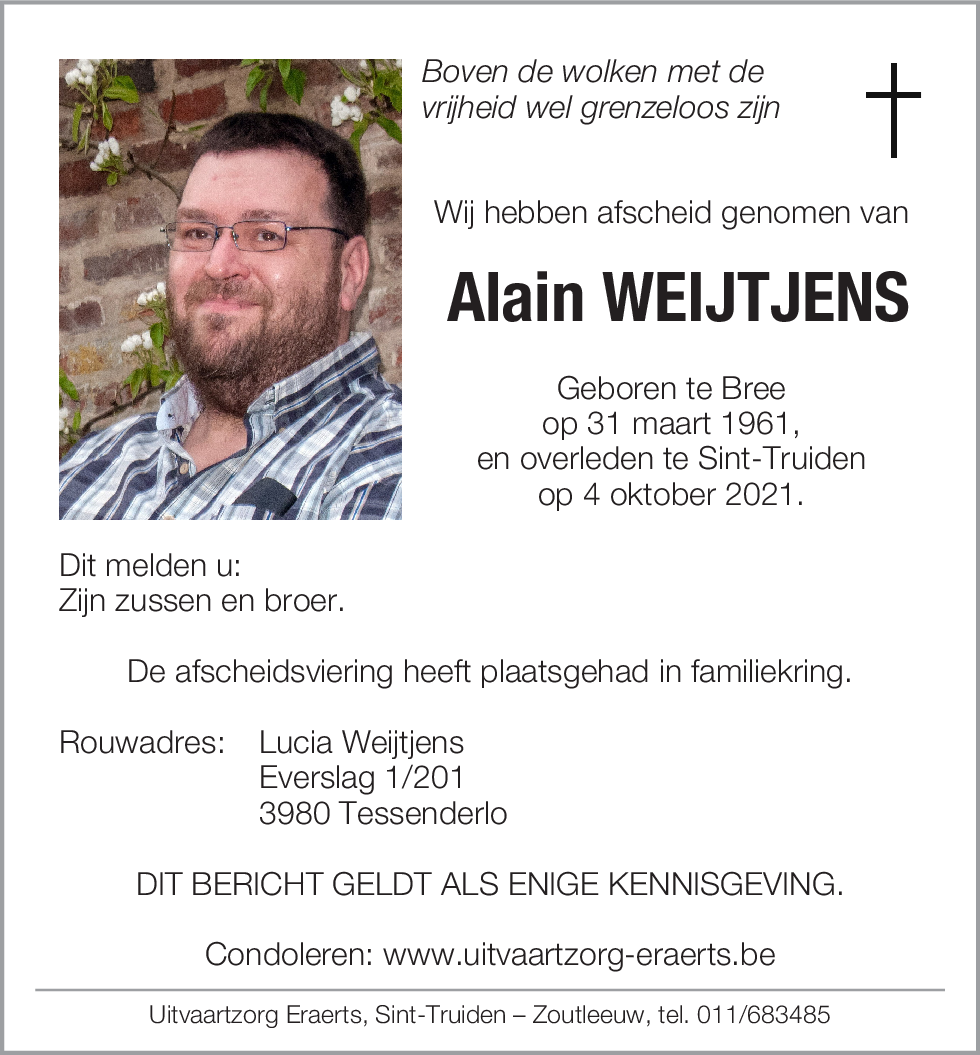 Boven de wolken met de
vrijheid wel grenzeloos zijn

Wij hebben afscheid genomen van

Alain WEIJTJENS

Geboren te Bree
op 31 maart 1961,
en overleden te Sint-Truiden
op 4 oktober 2021.

Dit melden u:
Zijn zussen en broer.

De afscheidsviering heeft plaatsgehad in familiekring.

Rouwadres: Lucia Weijtjens
Everslag 1/201
3980 Tessenderlo

DIT BERICHT GELDT ALS ENIGE KENNISGEVING.

Condoleren: www.uitvaartzorg-eraerts.be

Uitvaartzorg Eraerts, Sint-Truiden – Zoutleeuw, tel. 011/683485